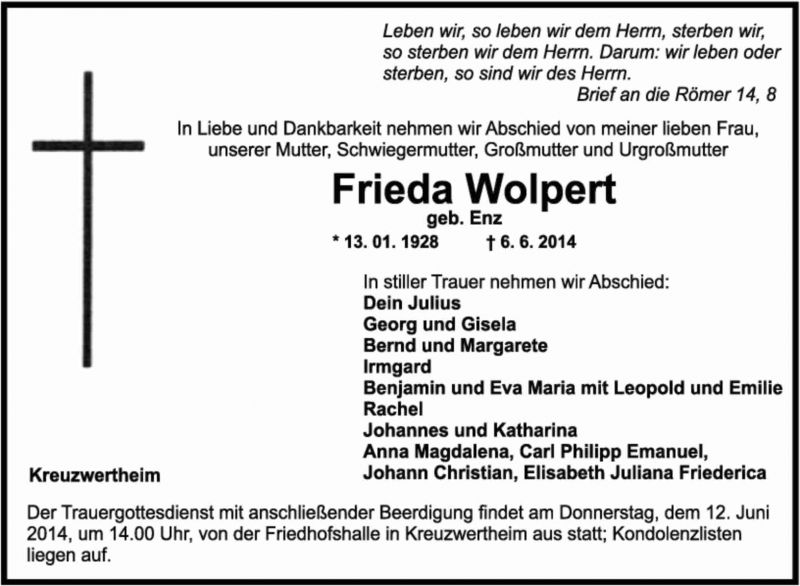 Leben wir, so leben wir dem Herrn, sterben wir, so sterben wir dem Herrn. Darum: wir leben oder sterben, so sind wir des Herrn.
Brief an die Römer 14, 8

In Liebe und Dankbarkeit nehmen wir Abschied von meiner lieben Frau, unserer Mutter, Schwiegermutter, Großmutter und Urgroßmutter

Frieda Wolpert
geb. Enz
* 13. 01. 1928 † 6. 6. 2014

In stiller Trauer nehmen wir Abschied:
Dein Julius
Georg und Gisela
Bernd und Margarete
Irmgard
Benjamin und Eva Maria mit Leopold und Emilie
Rachel
Johannes und Katharina
Anna Magdalena, Carl Philipp Emanuel, Johann Christian, Elisabeth Juliana Friederica

Kreuzwertheim

Der Trauergottesdienst mit anschließender Beerdigung findet am Donnerstag, dem 12. Juni 2014, um 14.00 Uhr, von der Friedhofshalle in Kreuzwertheim aus statt; Kondolenzlisten liegen auf.